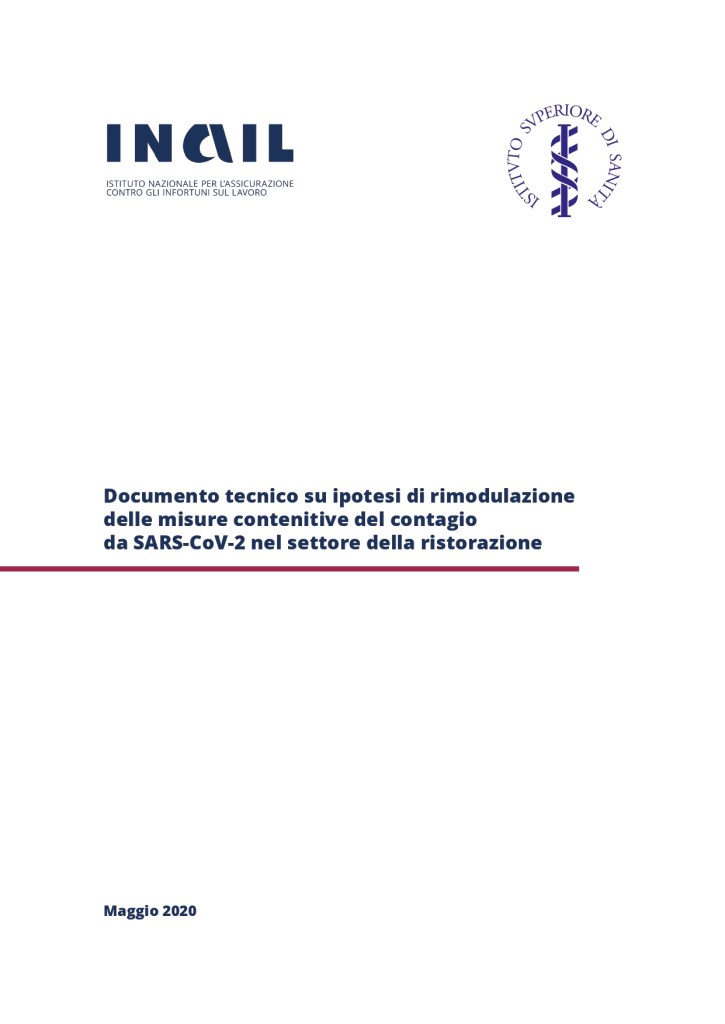 INAIL
ISTITUTO NAZIONALE PER L'ASSICURAZIONE
CONTRO GLI INFORTUNI SUL LAVORO

ISTITVTO SVPERIORE DI SANITÀ

Documento tecnico su ipotesi di rimodulazione delle misure contenitive del contagio da SARS-CoV-2 nel settore della ristorazione

Maggio 2020